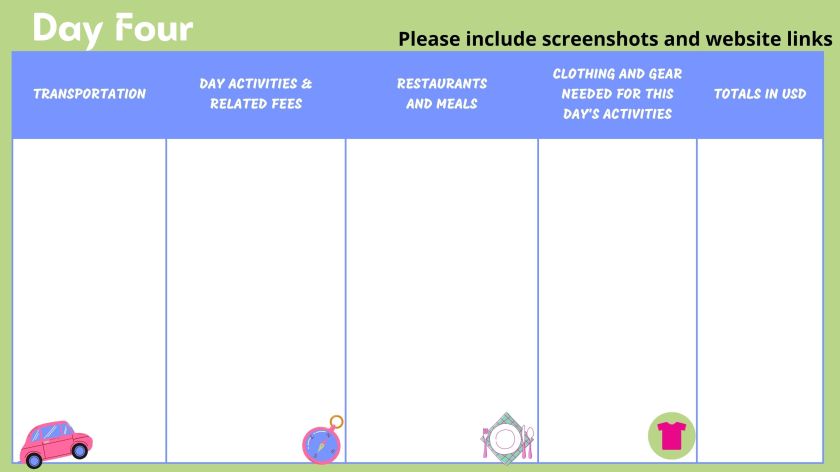 Day Four

Please include screenshots and website links

| TRANSPORTATION | DAY ACTIVITIES & RELATED FEES | RESTAURANTS AND MEALS | CLOTHING AND GEAR NEEDED FOR THIS DAY'S ACTIVITIES | TOTALS IN USD |
|---|---|---|---|---|
| | | | | |